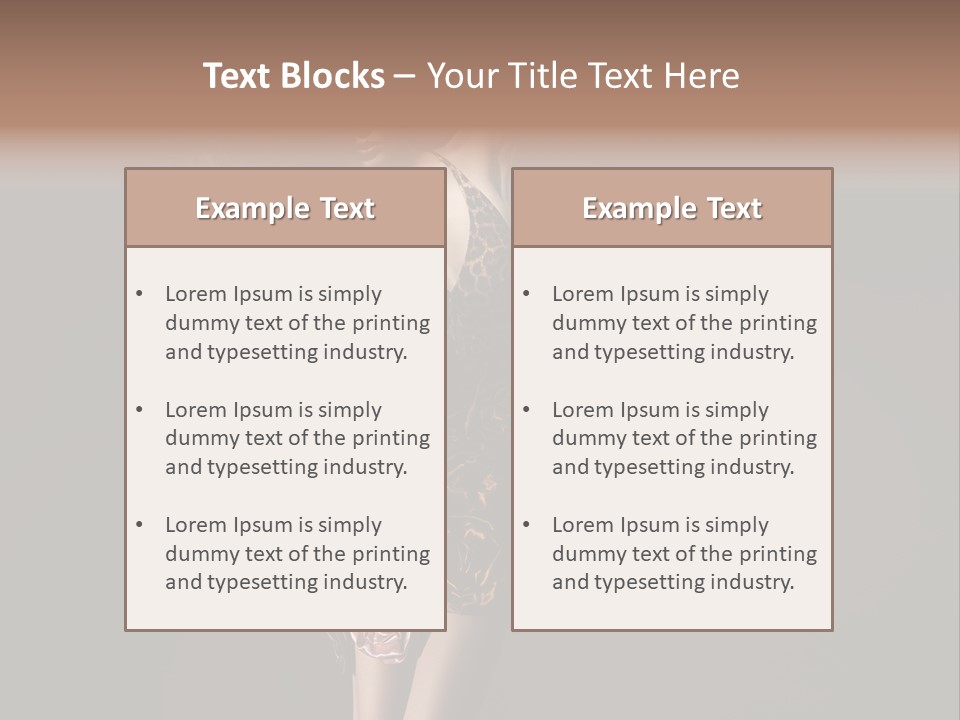 Text Blocks – Your Title Text Here

Example Text

• Lorem Ipsum is simply dummy text of the printing and typesetting industry.

• Lorem Ipsum is simply dummy text of the printing and typesetting industry.

• Lorem Ipsum is simply dummy text of the printing and typesetting industry.

Example Text

• Lorem Ipsum is simply dummy text of the printing and typesetting industry.

• Lorem Ipsum is simply dummy text of the printing and typesetting industry.

• Lorem Ipsum is simply dummy text of the printing and typesetting industry.